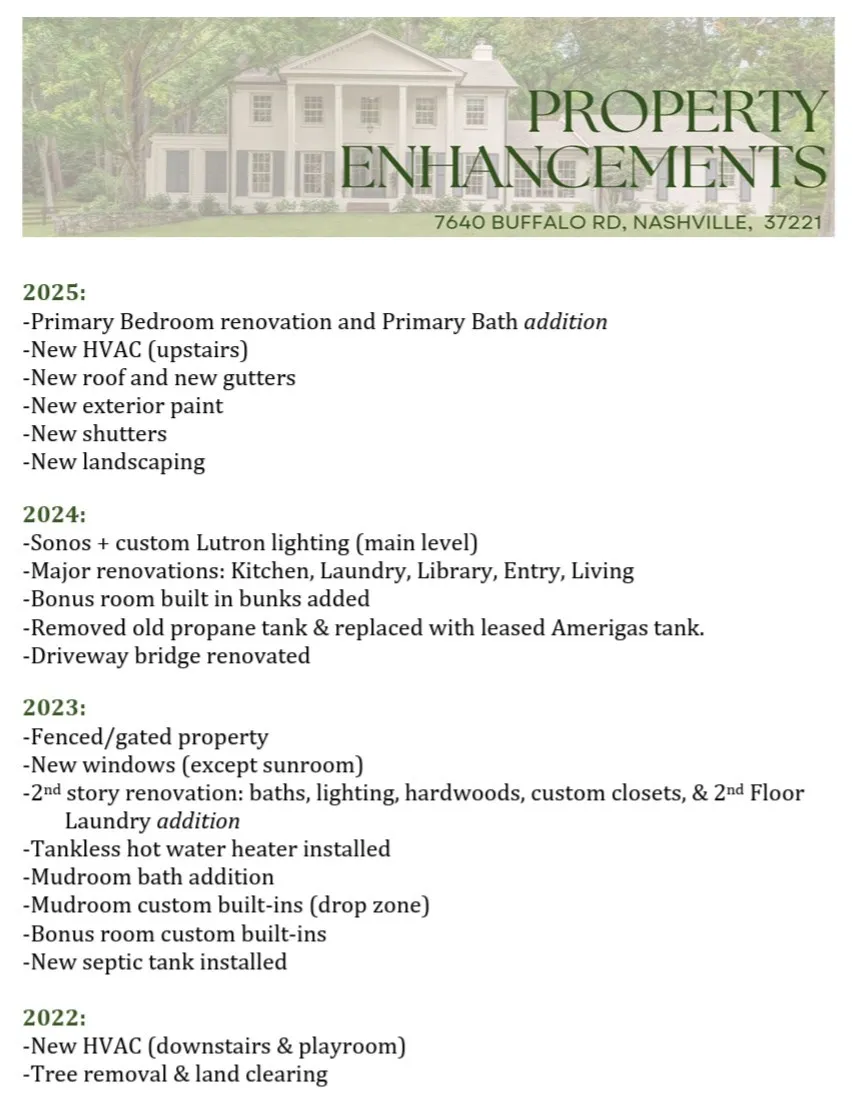 PROPERTY ENHANCEMENTS
7640 BUFFALO RD, NASHVILLE, 37221

2025:
-Primary Bedroom renovation and Primary Bath addition
-New HVAC (upstairs)
-New roof and new gutters
-New exterior paint
-New shutters
-New landscaping

2024:
-Sonos + custom Lutron lighting (main level)
-Major renovations: Kitchen, Laundry, Library, Entry, Living
-Bonus room built in bunks added
-Removed old propane tank & replaced with leased Amerigas tank.
-Driveway bridge renovated

2023:
-Fenced/gated property
-New windows (except sunroom)
-2nd story renovation: baths, lighting, hardwoods, custom closets, & 2nd Floor Laundry addition
-Tankless hot water heater installed
-Mudroom bath addition
-Mudroom custom built-ins (drop zone)
-Bonus room custom built-ins
-New septic tank installed

2022:
-New HVAC (downstairs & playroom)
-Tree removal & land clearing